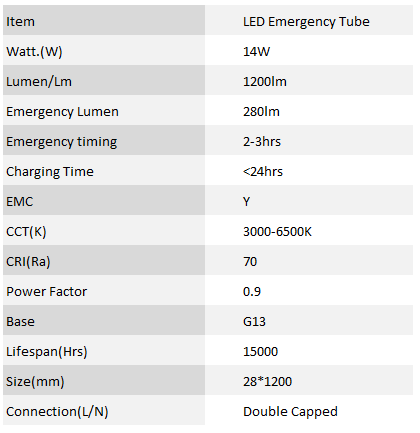 | Item | LED Emergency Tube |
|---|---|
| Watt.(W) | 14W |
| Lumen/Lm | 1200lm |
| Emergency Lumen | 280lm |
| Emergency timing | 2-3hrs |
| Charging Time | <24hrs |
| EMC | Y |
| CCT(K) | 3000-6500K |
| CRI(Ra) | 70 |
| Power Factor | 0.9 |
| Base | G13 |
| Lifespan(Hrs) | 15000 |
| Size(mm) | 28*1200 |
| Connection(L/N) | Double Capped |